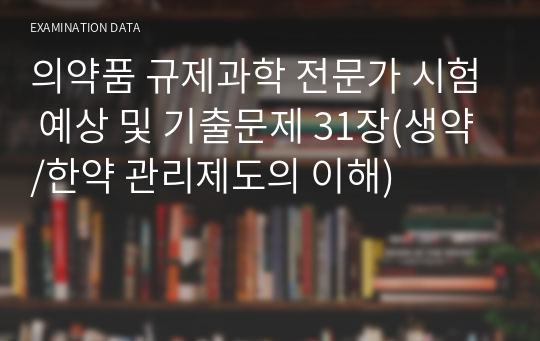 EXAMINATION DATA

의약품 규제과학 전문가 시험 예상 및 기출문제 31장(생약/한약 관리제도의 이해)